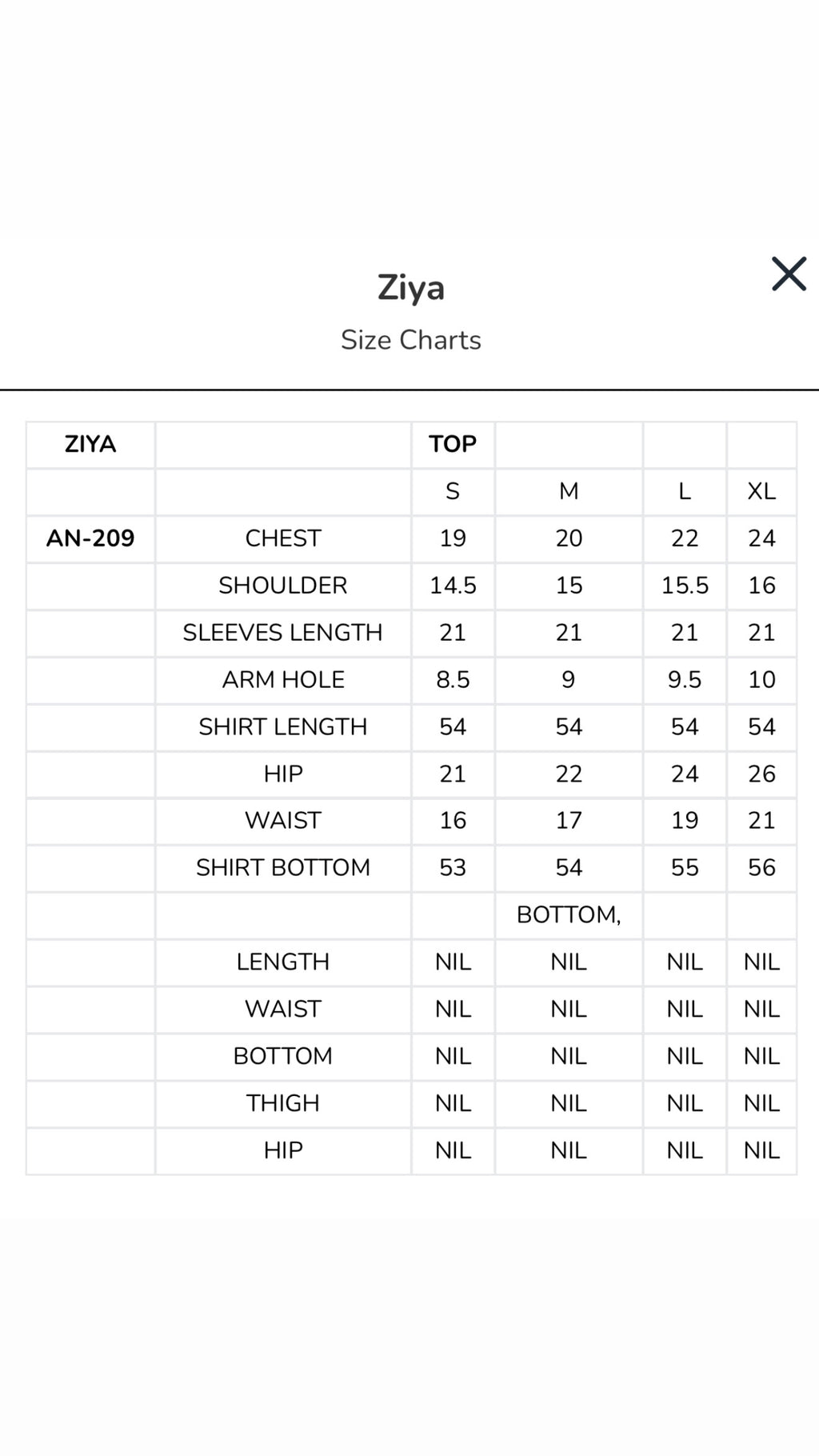 Ziya

Size Charts

| ZIYA | | TOP | | | |
|---|---|---|---|---|---|
| | | S | M | L | XL |
| AN-209 | CHEST | 19 | 20 | 22 | 24 |
| | SHOULDER | 14.5 | 15 | 15.5 | 16 |
| | SLEEVES LENGTH | 21 | 21 | 21 | 21 |
| | ARM HOLE | 8.5 | 9 | 9.5 | 10 |
| | SHIRT LENGTH | 54 | 54 | 54 | 54 |
| | HIP | 21 | 22 | 24 | 26 |
| | WAIST | 16 | 17 | 19 | 21 |
| | SHIRT BOTTOM | 53 | 54 | 55 | 56 |
| | | | BOTTOM, | | |
| | LENGTH | NIL | NIL | NIL | NIL |
| | WAIST | NIL | NIL | NIL | NIL |
| | BOTTOM | NIL | NIL | NIL | NIL |
| | THIGH | NIL | NIL | NIL | NIL |
| | HIP | NIL | NIL | NIL | NIL |